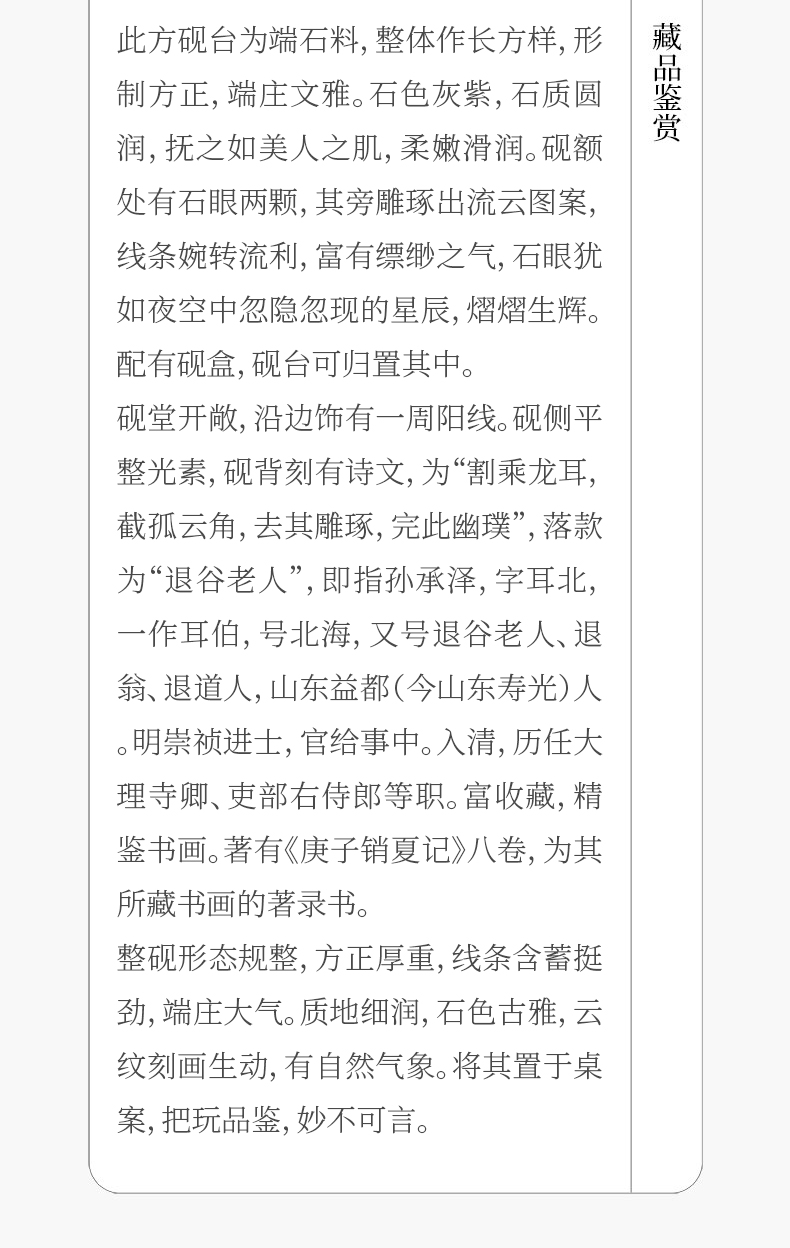 此方砚台为端石料，整体作长方样，形制方正，端庄文雅。石色灰紫，石质圆润，抚之如美人之肌，柔嫩滑润。砚额处有石眼两颗，其旁雕琢出流云图案，线条婉转流利，富有缥缈之气，石眼犹如夜空中忽隐忽现的星辰，熠熠生辉。配有砚盒，砚台可归置其中。

砚堂开敞，沿边饰有一周阳线。砚侧平整光素，砚背刻有诗文，为“割乘龙耳，截孤云角，去其雕琢，完此幽璞”，落款为“退谷老人”，即指孙承泽，字耳北，一作耳伯，号北海，又号退谷老人、退翁、退道人，山东益都（今山东寿光）人。明崇祯进士，官给事中。入清，历任大理寺卿、吏部右侍郎等职。富收藏，精鉴书画。著有《庚子销夏记》八卷，为其所藏书画的著录书。

整砚形态规整，方正厚重，线条含蓄挺劲，端庄大气。质地细润，石色古雅，云纹刻画生动，有自然气象。将其置于桌案，把玩品鉴，妙不可言。

藏品鉴赏